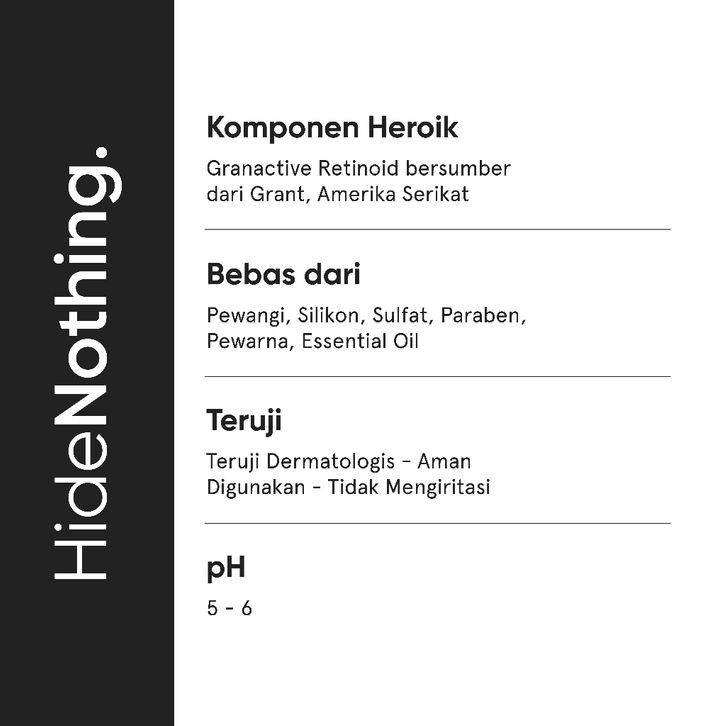 HideNothing.

Komponen Heroik

Granactive Retinoid bersumber dari Grant, Amerika Serikat

Bebas dari

Pewangi, Silikon, Sulfat, Paraben, Pewarna, Essential Oil

Teruji

Teruji Dermatologis - Aman Digunakan - Tidak Mengiritasi

pH

5 - 6